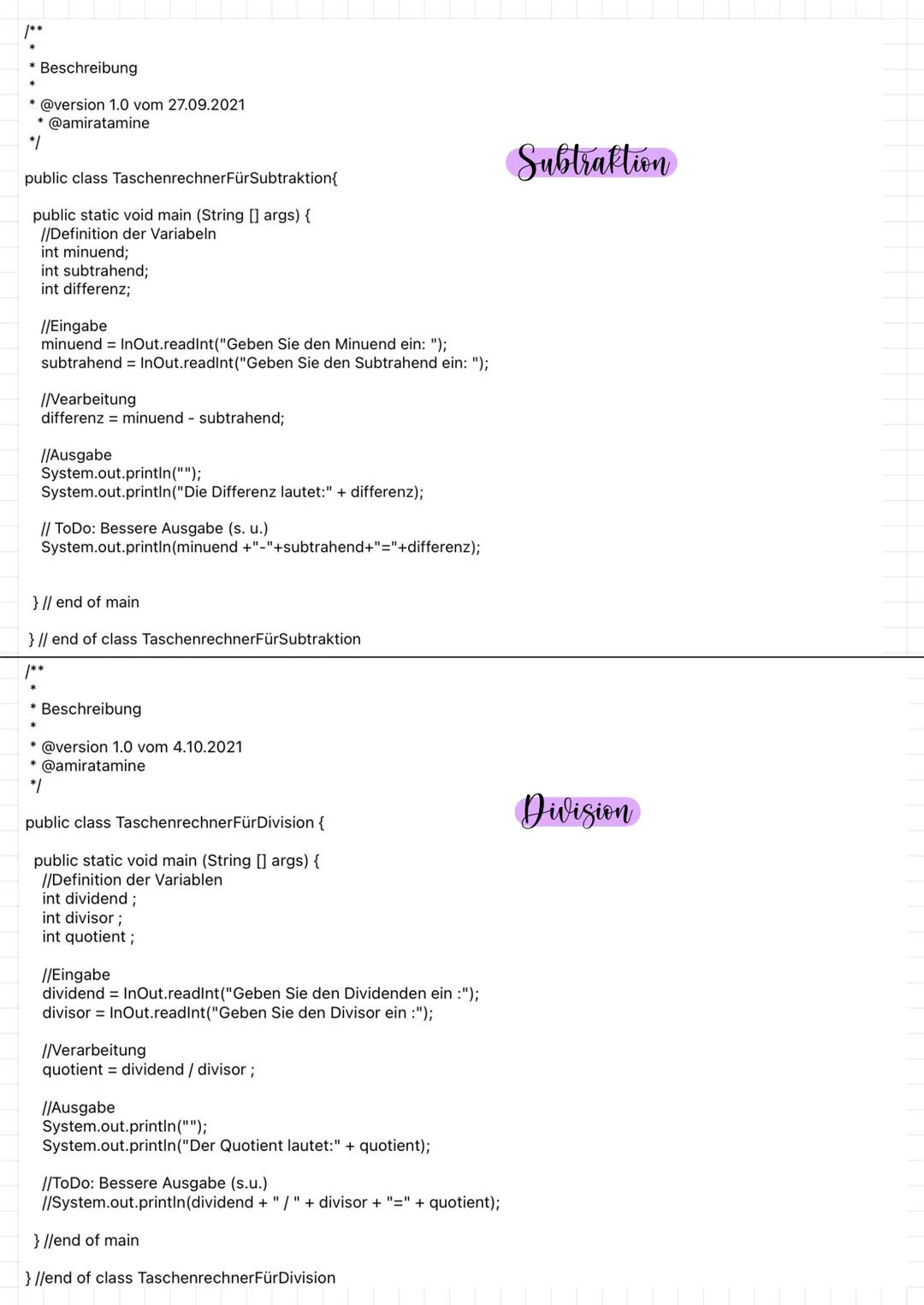 /**
*
* Beschreibung
*
* @version 1.0 vom 27.09.2021
* @amiratamine
*/

Subtraktion

public class TaschenrechnerFürSubtraktion{

public static void main (String [] args) {
//Definition der Variabeln
int minuend;
int subtrahend;
int differenz;

//Eingabe
minuend = InOut.readInt("Geben Sie den Minuend ein: ");
subtrahend = InOut.readInt("Geben Sie den Subtrahend ein: ");

//Vearbeitung
differenz = minuend - subtrahend;

//Ausgabe
System.out.println("");
System.out.println("Die Differenz lautet:" + differenz);

// ToDo: Bessere Ausgabe (s. u.)
System.out.println(minuend +"-"+subtrahend+"="+differenz);

} // end of main

} // end of class TaschenrechnerFürSubtraktion

/**
*
* Beschreibung
*
* @version 1.0 vom 4.10.2021
* @amiratamine
*/

Division

public class TaschenrechnerFürDivision {

public static void main (String [] args) {
//Definition der Variablen
int dividend ;
int divisor ;
int quotient ;

//Eingabe
dividend = InOut.readInt("Geben Sie den Dividenden ein :");
divisor = InOut.readInt("Geben Sie den Divisor ein :");

//Verarbeitung
quotient = dividend / divisor ;

//Ausgabe
System.out.println("");
System.out.println("Der Quotient lautet:" + quotient);

//ToDo: Bessere Ausgabe (s.u.)
//System.out.println(dividend + " / " + divisor + "=" + quotient);

} //end of main

} //end of class TaschenrechnerFürDivision